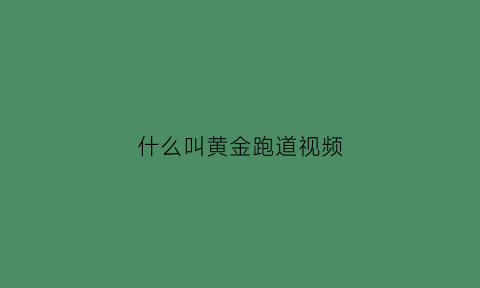 什么叫黄金跑道视频